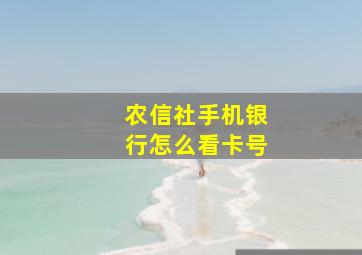 农信社手机银行怎么看卡号